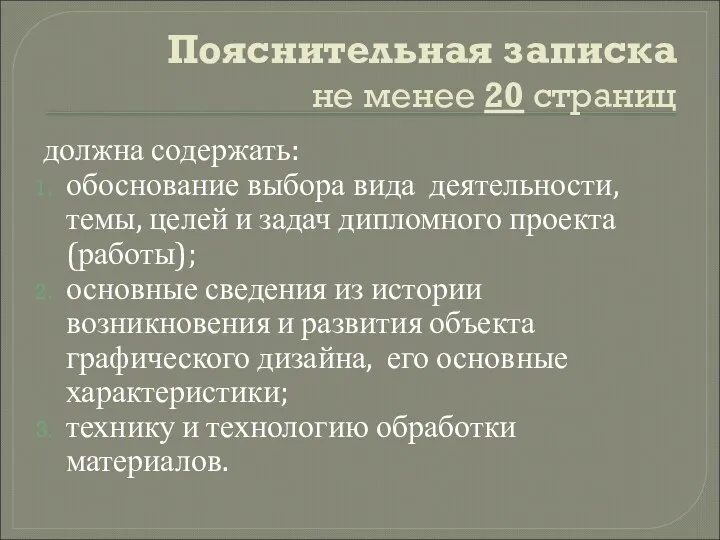 Пояснительная записка
не менее 20 страниц

должна содержать:
1. обоснование выбора вида деятельности, темы, целей и задач дипломного проекта (работы);
2. основные сведения из истории возникновения и развития объекта графического дизайна, его основные характеристики;
3. технику и технологию обработки материалов.